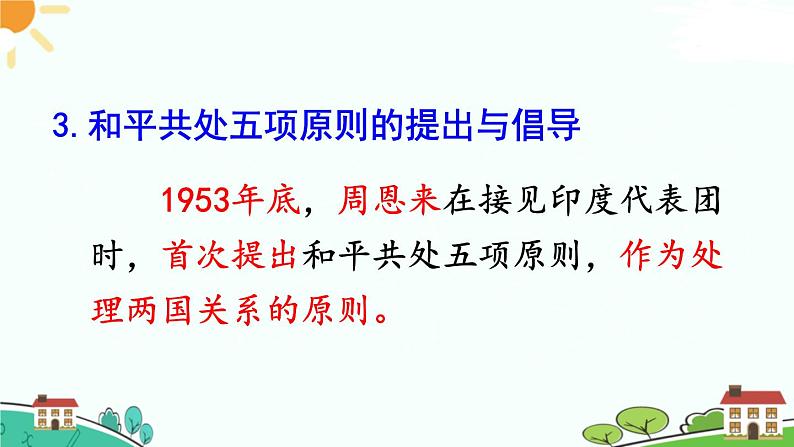 3. 和平共处五项原则的提出与倡导

1953年底，周恩来在接见印度代表团时，首次提出和平共处五项原则，作为处理两国关系的原则。